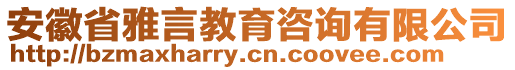 安徽省雅言教育咨询有限公司
http://bzmaxharry.cn.coovee.com